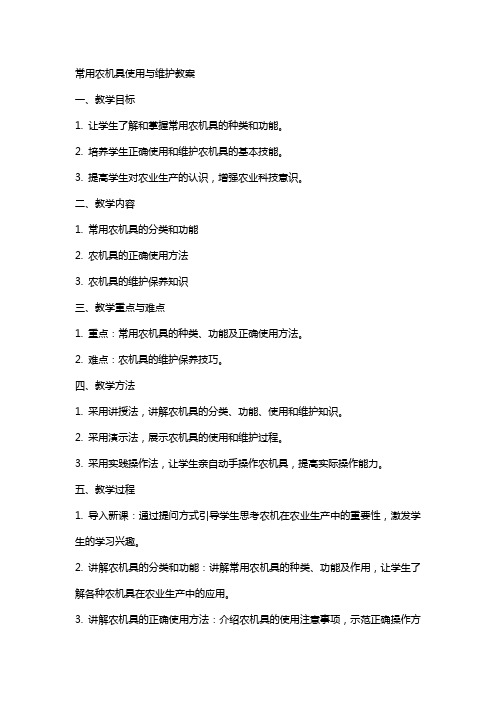 常用农机具使用与维护教案

一、教学目标

1. 让学生了解和掌握常用农机具的种类和功能。

2. 培养学生正确使用和维护农机具的基本技能。

3. 提高学生对农业生产的认识，增强农业科技意识。

二、教学内容

1. 常用农机具的分类和功能

2. 农机具的正确使用方法

3. 农机具的维护保养知识

三、教学重点与难点

1. 重点：常用农机具的种类、功能及正确使用方法。

2. 难点：农机具的维护保养技巧。

四、教学方法

1. 采用讲授法，讲解农机具的分类、功能、使用和维护知识。

2. 采用演示法，展示农机具的使用和维护过程。

3. 采用实践操作法，让学生亲自动手操作农机具，提高实际操作能力。

五、教学过程

1. 导入新课：通过提问方式引导学生思考农机在农业生产中的重要性，激发学生的学习兴趣。

2. 讲解农机具的分类和功能：讲解常用农机具的种类、功能及作用，让学生了解各种农机具在农业生产中的应用。

3. 讲解农机具的正确使用方法：介绍农机具的使用注意事项，示范正确操作方